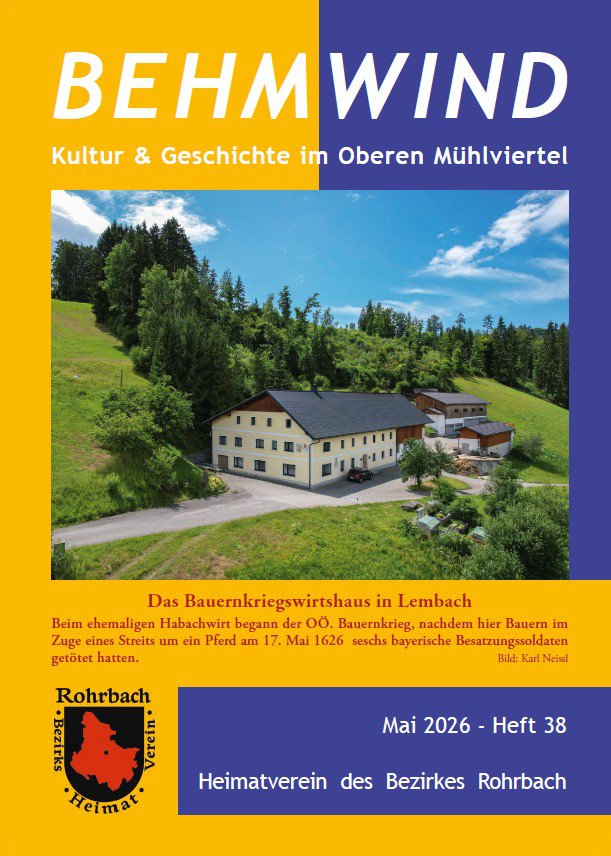 BEHMWIND

Kultur & Geschichte im Oberen Mühlviertel

Das Bauernkriegswirtshaus in Lembach

Beim ehemaligen Habachwirt begann der OÖ. Bauernkrieg, nachdem hier Bauern im Zuge eines Streits um ein Pferd am 17. Mai 1626 seschs bayerische Besatzungssoldaten getötet hatten.

Bild: Karl Neissl

Rohrbach
Bezirks Heimat Verein

Mai 2026 - Heft 38

Heimatverein des Bezirkes Rohrbach